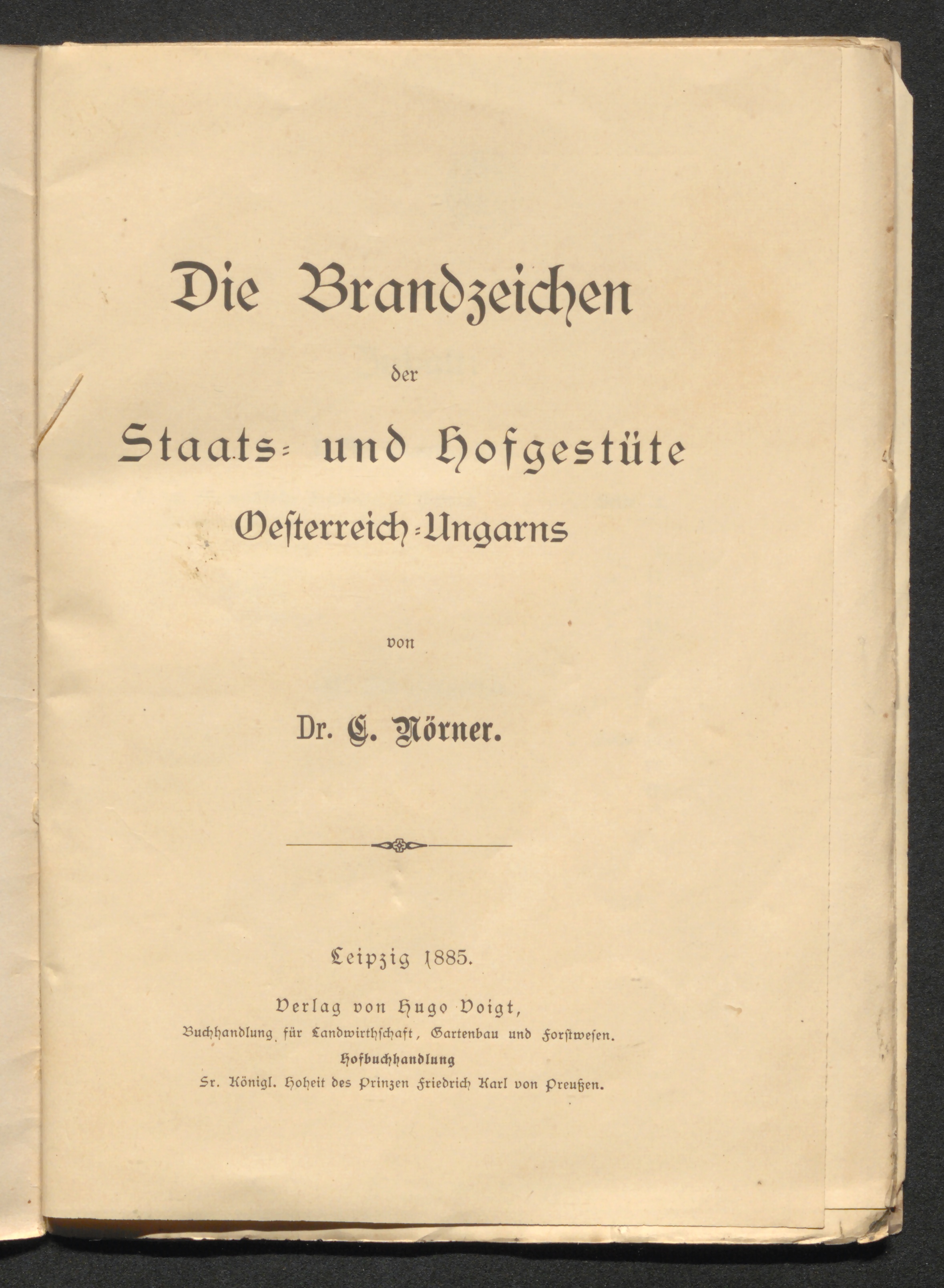 Die Brandzeichen

der

Staats- und Hofgestüte

Oesterreich-Ungarns

von

Dr. C. Nörner.

Leipzig 1885.

Verlag von Hugo Voigt,

Buchhandlung für Landwirthschaft, Gartenbau und Forstwesen.

Hofbuchhandlung

Sr. Königl. Hoheit des Prinzen Friedrich Karl von Preußen.